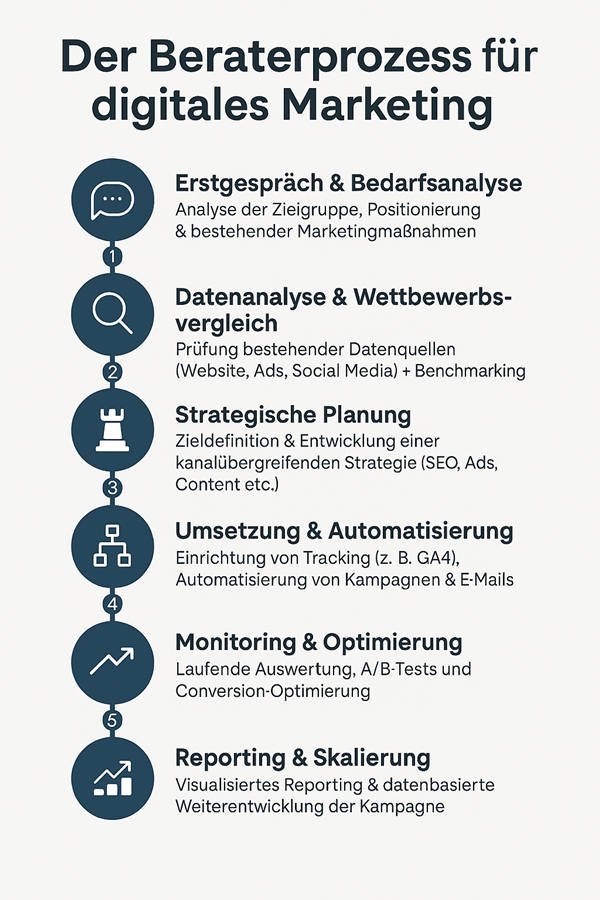 Der Beraterprozess für digitales Marketing

Erstgespräch & Bedarfsanalyse
Analyse der Zieigruppe, Positionierung & bestehender Marketingmaßnahmen

1

Datenanalyse & Wettbewerbsvergleich
Prüfung bestehender Datenquellen (Website, Ads, Social Media) + Benchmarking

2

Strategische Planung
Zieldefinition & Entwicklung einer kanalübergreifenden Strategie (SEO, Ads, Content etc.)

3

Umsetzung & Automatisierung
Einrichtung von Tracking (z. B. GA4), Automatisierung von Kampagnen & E-Mails

4

Monitoring & Optimierung
Laufende Auswertung, A/B-Tests und Conversion-Optimierung

5

Reporting & Skalierung
Visualisiertes Reporting & datenbasierte Weiterentwicklung der Kampagne